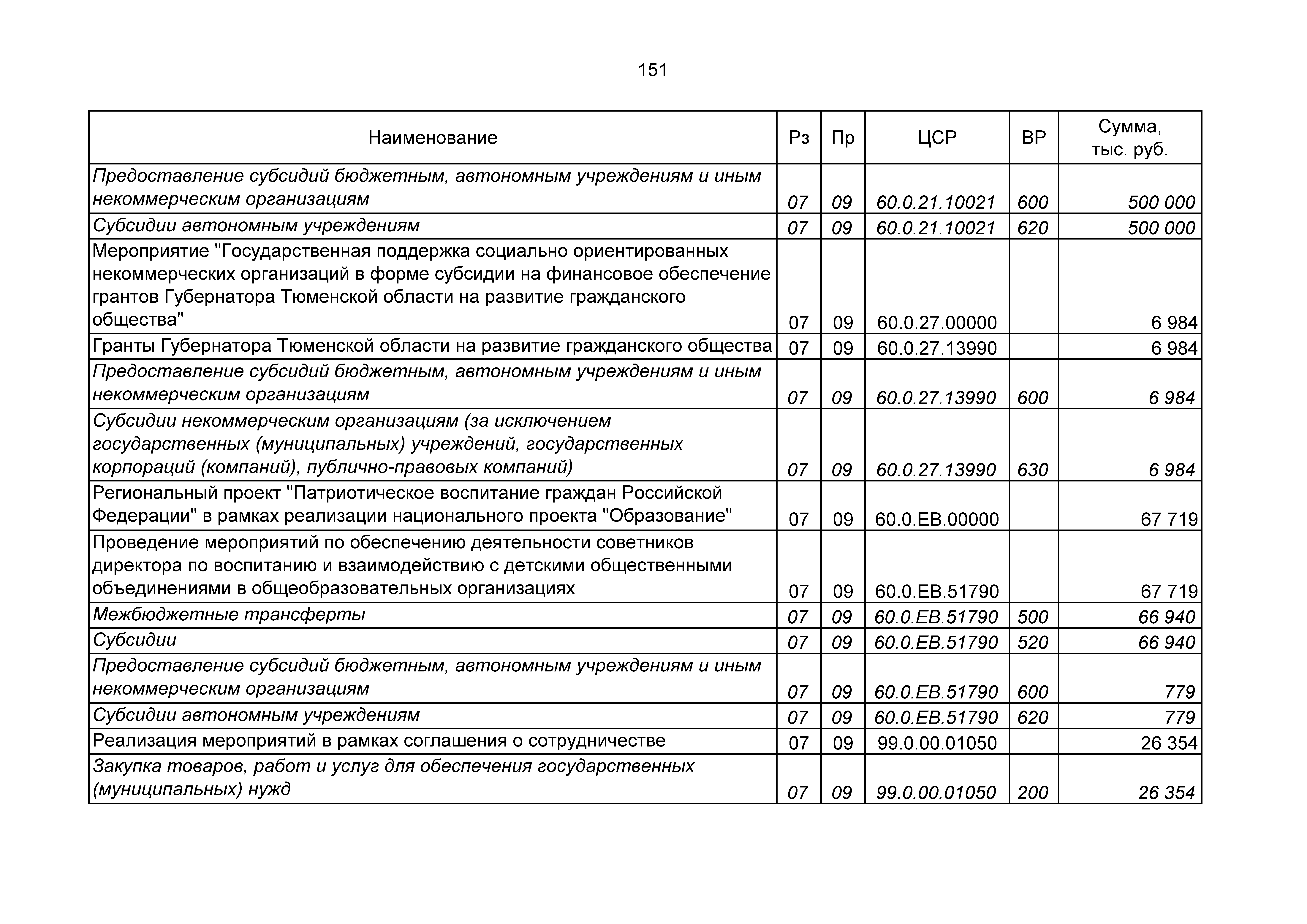 151

| Наименование | Рз | Пр | ЦСР | ВР | Сумма, тыс. руб. |
|---|---|---|---|---|---|
| Предоставление субсидий бюджетным, автономным учреждениям и иным некоммерческим организациям | 07 | 09 | 60.0.21.10021 | 600 | 500 000 |
| Субсидии автономным учреждениям | 07 | 09 | 60.0.21.10021 | 620 | 500 000 |
| Мероприятие "Государственная поддержка социально ориентированных некоммерческих организаций в форме субсидии на финансовое обеспечение грантов Губернатора Тюменской области на развитие гражданского общества" | 07 | 09 | 60.0.27.00000 | | 6 984 |
| Гранты Губернатора Тюменской области на развитие гражданского общества | 07 | 09 | 60.0.27.13990 | | 6 984 |
| Предоставление субсидий бюджетным, автономным учреждениям и иным некоммерческим организациям | 07 | 09 | 60.0.27.13990 | 600 | 6 984 |
| Субсидии некоммерческим организациям (за исключением государственных (муниципальных) учреждений, государственных корпораций (компаний), публично-правовых компаний) | 07 | 09 | 60.0.27.13990 | 630 | 6 984 |
| Региональный проект "Патриотическое воспитание граждан Российской Федерации" в рамках реализации национального проекта "Образование" | 07 | 09 | 60.0.EB.00000 | | 67 719 |
| Проведение мероприятий по обеспечению деятельности советников директора по воспитанию и взаимодействию с детскими общественными объединениями в общеобразовательных организациях | 07 | 09 | 60.0.EB.51790 | | 67 719 |
| Межбюджетные трансферты | 07 | 09 | 60.0.EB.51790 | 500 | 66 940 |
| Субсидии | 07 | 09 | 60.0.EB.51790 | 520 | 66 940 |
| Предоставление субсидий бюджетным, автономным учреждениям и иным некоммерческим организациям | 07 | 09 | 60.0.EB.51790 | 600 | 779 |
| Субсидии автономным учреждениям | 07 | 09 | 60.0.EB.51790 | 620 | 779 |
| Реализация мероприятий в рамках соглашения о сотрудничестве | 07 | 09 | 99.0.00.01050 | | 26 354 |
| Закупка товаров, работ и услуг для обеспечения государственных (муниципальных) нужд | 07 | 09 | 99.0.00.01050 | 200 | 26 354 |